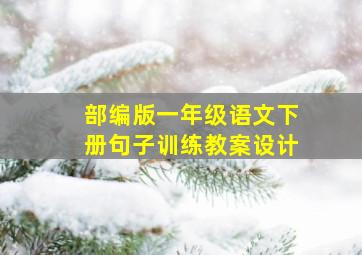 部编版一年级语文下册句子训练教案设计